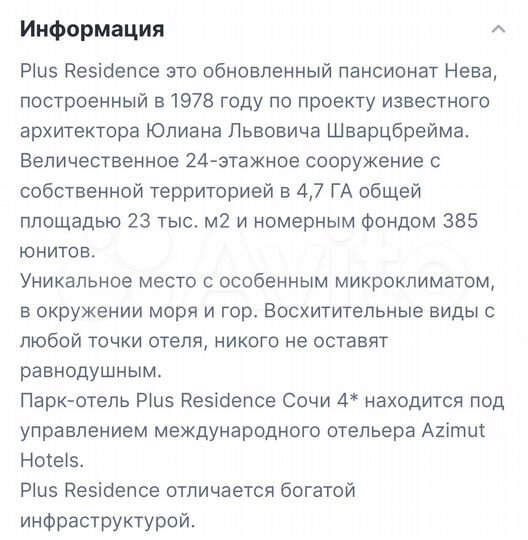 Информация

Plus Residence это обновленный пансионат Нева, построенный в 1978 году по проекту известного архитектора Юлиана Львовича Шварцбрейма. Величественное 24-этажное сооружение с собственной территорией в 4,7 ГА общей площадью 23 тыс. м2 и номерным фондом 385 юнитов.
Уникальное место с особенным микроклиматом, в окружении моря и гор. Восхитительные виды с любой точки отеля, никого не оставят равнодушным.
Парк-отель Plus Residence Сочи 4* находится под управлением международного отельера Azimut Hotels.
Plus Residence отличается богатой инфраструктурой.

Avito